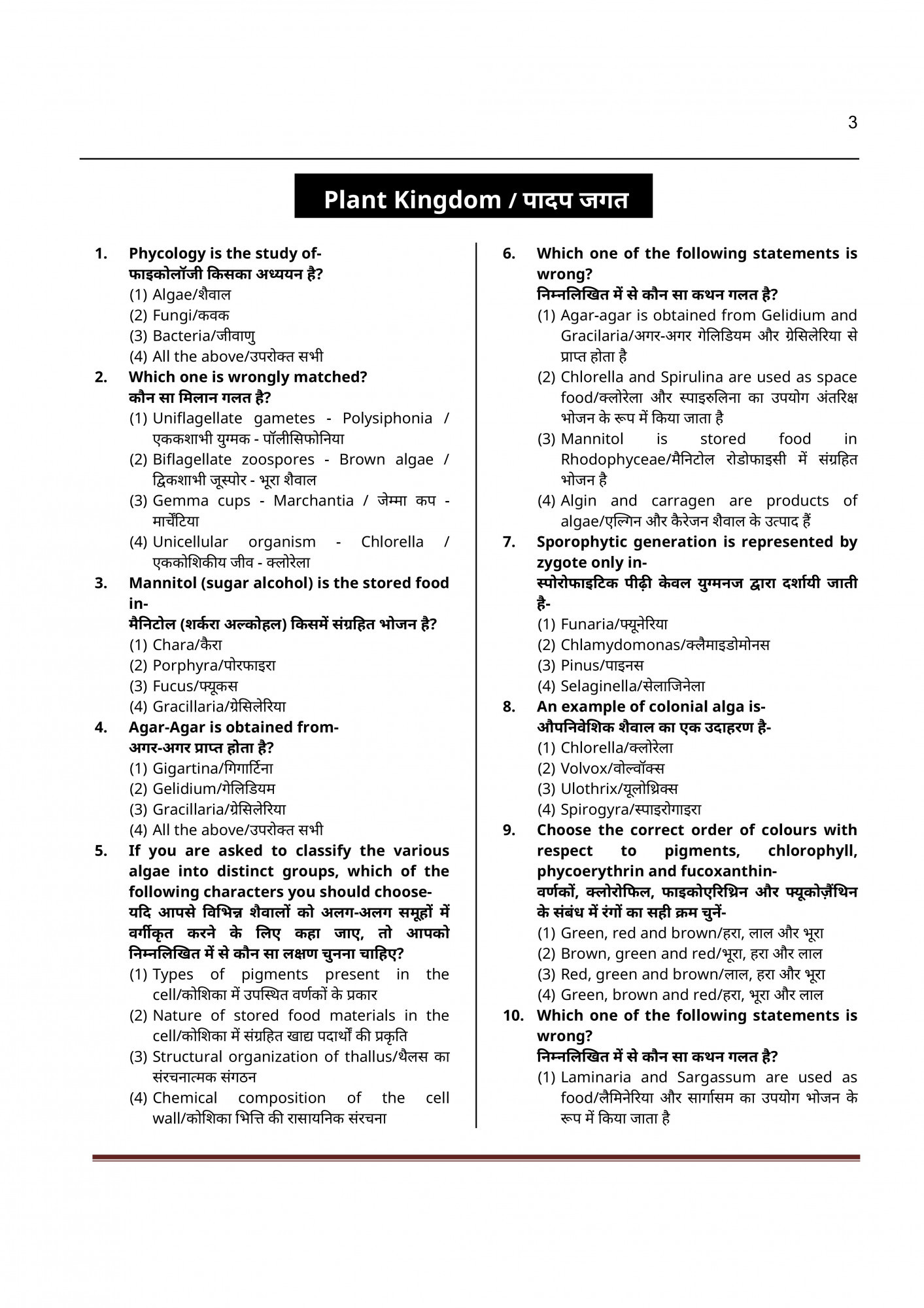 3

Plant Kingdom / पादप जगत

1. Phycology is the study of-
फाइकोलॉजी किसका अध्ययन है?
(1) Algae/शैवाल
(2) Fungi/कवक
(3) Bacteria/जीवाणु
(4) All the above/उपरोक्त सभी

2. Which one is wrongly matched?
कौन सा मिलान गलत है?
(1) Uniflagellate gametes - Polysiphonia / एककशाभी युग्मक - पॉलीसिफोनिया
(2) Biflagellate zoospores - Brown algae / द्विकशाभी जूस्पोर - भूरा शैवाल
(3) Gemma cups - Marchantia / जेम्मा कप - मार्चेंटिया
(4) Unicellular organism - Chlorella / एककोशिकीय जीव - क्लोरेला

3. Mannitol (sugar alcohol) is the stored food in-
मैनिटोल (शर्करा अल्कोहल) किसमें संग्रहित भोजन है?
(1) Chara/कैरा
(2) Porphyra/पोरफाइरा
(3) Fucus/फ्यूकस
(4) Gracillaria/ग्रेसिलेरिया

4. Agar-Agar is obtained from-
अगर-अगर प्राप्त होता है?
(1) Gigartina/गिगार्टिना
(2) Gelidium/गेलिडियम
(3) Gracillaria/ग्रेसिलेरिया
(4) All the above/उपरोक्त सभी

5. If you are asked to classify the various algae into distinct groups, which of the following characters you should choose-
यदि आपसे विभिन्न शैवालों को अलग-अलग समूहों में वर्गीकृत करने के लिए कहा जाए, तो आपको निम्नलिखित में से कौन सा लक्षण चुनना चाहिए?
(1) Types of pigments present in the cell/कोशिका में उपस्थित वर्णकों के प्रकार
(2) Nature of stored food materials in the cell/कोशिका में संग्रहित खाद्य पदार्थों की प्रकृति
(3) Structural organization of thallus/थैलस का संरचनात्मक संगठन
(4) Chemical composition of the cell wall/कोशिका भित्ति की रासायनिक संरचना

6. Which one of the following statements is wrong?
निम्नलिखित में से कौन सा कथन गलत है?
(1) Agar-agar is obtained from Gelidium and Gracilaria/अगर-अगर गेलिडियम और ग्रेसिलेरिया से प्राप्त होता है
(2) Chlorella and Spirulina are used as space food/क्लोरेला और स्पाइरुलिना का उपयोग अंतरिक्ष भोजन के रूप में किया जाता है
(3) Mannitol is stored food in Rhodophyceae/मैनिटोल रोडोफाइसी में संग्रहित भोजन है
(4) Algin and carragen are products of algae/एल्गिन और कैरेजन शैवाल के उत्पाद हैं

7. Sporophytic generation is represented by zygote only in-
स्पोरोफाइटिक पीढ़ी केवल युग्मनज द्वारा दर्शायी जाती है-
(1) Funaria/फ्यूनेरिया
(2) Chlamydomonas/क्लैमाइडोमोनस
(3) Pinus/पाइनस
(4) Selaginella/सेलाजिनेला

8. An example of colonial alga is-
औपनिवेशिक शैवाल का एक उदाहरण है-
(1) Chlorella/क्लोरेला
(2) Volvox/वोल्वॉक्स
(3) Ulothrix/यूलोथ्रिक्स
(4) Spirogyra/स्पाइरोगाइरा

9. Choose the correct order of colours with respect to pigments, chlorophyll, phycoerythrin and fucoxanthin-
वर्णकों, क्लोरोफिल, फाइकोएरिथ्रिन और फ्यूकोज़ैंथिन के संबंध में रंगों का सही क्रम चुनें-
(1) Green, red and brown/हरा, लाल और भूरा
(2) Brown, green and red/भूरा, हरा और लाल
(3) Red, green and brown/लाल, हरा और भूरा
(4) Green, brown and red/हरा, भूरा और लाल

10. Which one of the following statements is wrong?
निम्नलिखित में से कौन सा कथन गलत है?
(1) Laminaria and Sargassum are used as food/लैमिनेरिया और सार्गासम का उपयोग भोजन के रूप में किया जाता है